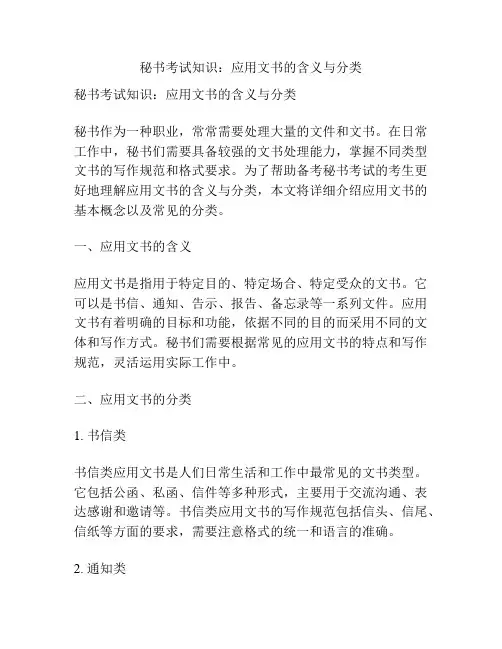 秘书考试知识：应用文书的含义与分类

秘书考试知识：应用文书的含义与分类

秘书作为一种职业，常常需要处理大量的文件和文书。在日常工作中，秘书们需要具备较强的文书处理能力，掌握不同类型文书的写作规范和格式要求。为了帮助备考秘书考试的考生更好地理解应用文书的含义与分类，本文将详细介绍应用文书的基本概念以及常见的分类。

一、应用文书的含义

应用文书是指用于特定目的、特定场合、特定受众的文书。它可以是书信、通知、告示、报告、备忘录等一系列文件。应用文书有着明确的目标和功能，依据不同的目的而采用不同的文体和写作方式。秘书们需要根据常见的应用文书的特点和写作规范，灵活运用实际工作中。

二、应用文书的分类

1. 书信类

书信类应用文书是人们日常生活和工作中最常见的文书类型。它包括公函、私函、信件等多种形式，主要用于交流沟通、表达感谢和邀请等。书信类应用文书的写作规范包括信头、信尾、信纸等方面的要求，需要注意格式的统一和语言的准确。

2. 通知类